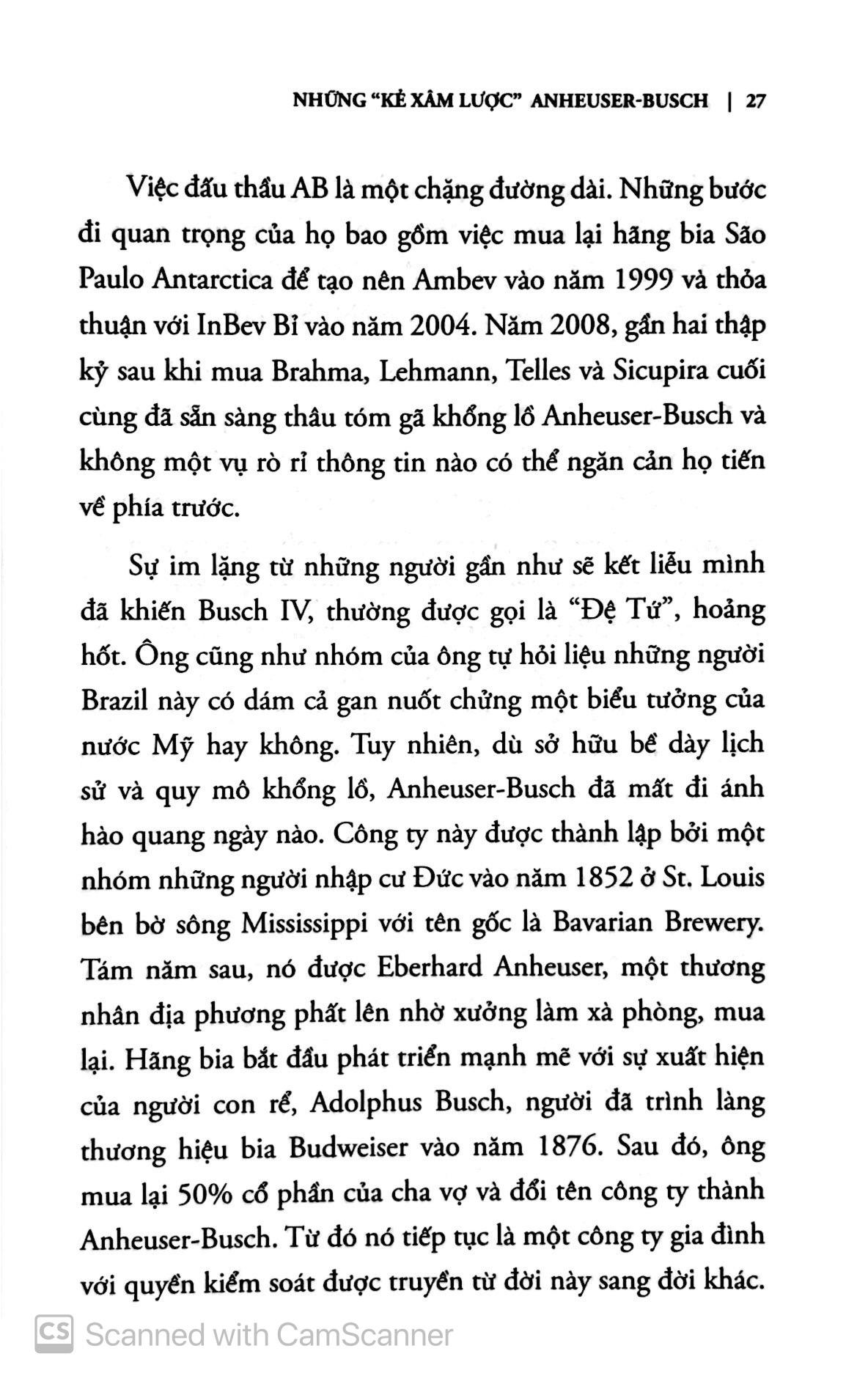 NHỮNG "KẺ XÂM LƯỢC" ANHEUSER-BUSCH | 27

Việc đấu thầu AB là một chặng đường dài. Những bước đi quan trọng của họ bao gồm việc mua lại hãng bia São Paulo Antarctica để tạo nên Ambev vào năm 1999 và thỏa thuận với InBev Bỉ vào năm 2004. Năm 2008, gần hai thập kỷ sau khi mua Brahma, Lehmann, Telles và Sicupira cuối cùng đã sẵn sàng thâu tóm gã khổng lồ Anheuser-Busch và không một vụ rò rỉ thông tin nào có thể ngăn cản họ tiến về phía trước.

Sự im lặng từ những người gần như sẽ kết liễu mình đã khiến Busch IV, thường được gọi là "Đệ Tứ", hoảng hốt. Ông cũng như nhóm của ông tự hỏi liệu những người Brazil này có dám cả gan nuốt chửng một biểu tượng của nước Mỹ hay không. Tuy nhiên, dù sở hữu bề dày lịch sử và quy mô khổng lồ, Anheuser-Busch đã mất đi ánh hào quang ngày nào. Công ty này được thành lập bởi một nhóm những người nhập cư Đức vào năm 1852 ở St. Louis bên bờ sông Mississippi với tên gốc là Bavarian Brewery. Tám năm sau, nó được Eberhard Anheuser, một thương nhân địa phương phất lên nhờ xưởng làm xà phòng, mua lại. Hãng bia bắt đầu phát triển mạnh mẽ với sự xuất hiện của người con rể, Adolphus Busch, người đã trình làng thương hiệu bia Budweiser vào năm 1876. Sau đó, ông mua lại 50% cổ phần của cha vợ và đổi tên công ty thành Anheuser-Busch. Từ đó nó tiếp tục là một công ty gia đình với quyền kiểm soát được truyền từ đời này sang đời khác.

CS Scanned with CamScanner